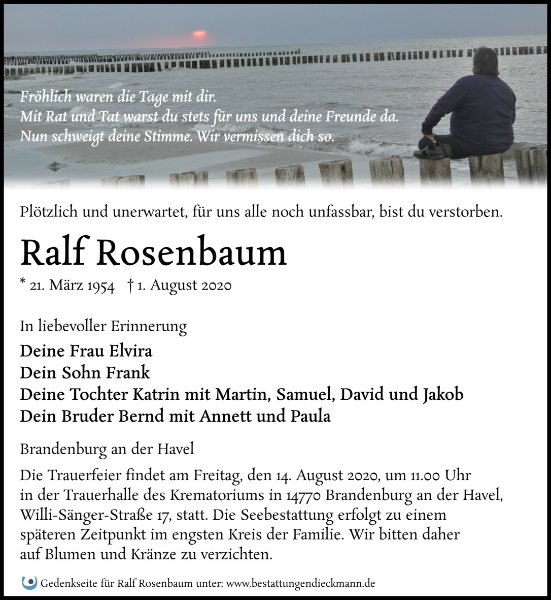 Fröhlich waren die Tage mit dir.
Mit Rat und Tat warst du stets für uns und deine Freunde da.
Nun schweigt deine Stimme. Wir vermissen dich so.

Plötzlich und unerwartet, für uns alle noch unfassbar, bist du verstorben.

Ralf Rosenbaum

* 21. März 1954 † 1. August 2020

In liebevoller Erinnerung

Deine Frau Elvira
Dein Sohn Frank
Deine Tochter Katrin mit Martin, Samuel, David und Jakob
Dein Bruder Bernd mit Annett und Paula

Brandenburg an der Havel

Die Trauerfeier findet am Freitag, den 14. August 2020, um 11.00 Uhr in der Trauerhalle des Krematoriums in 14770 Brandenburg an der Havel, Willi-Sänger-Straße 17, statt. Die Seebestattung erfolgt zu einem späteren Zeitpunkt im engsten Kreis der Familie. Wir bitten daher auf Blumen und Kränze zu verzichten.

Gedenkseite für Ralf Rosenbaum unter: www.bestattungendieckmann.de